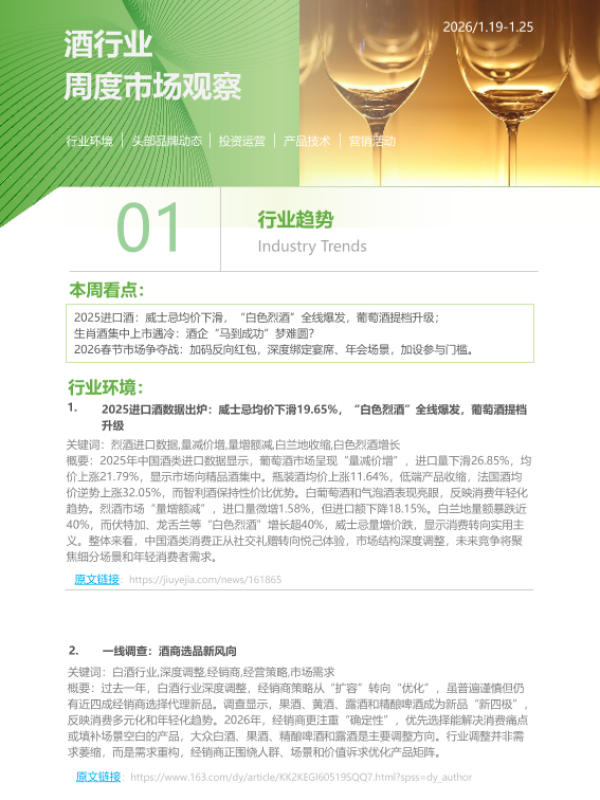 2026/1.19-1.25

酒行业
周度市场观察

行业环境 | 头部品牌动态 | 投资运营 | 产品技术 | 营销活动

01

行业趋势
Industry Trends

本周看点：

2025进口酒：威士忌均价下滑，“白色烈酒”全线爆发，葡萄酒提档升级；
生肖酒集中上市遇冷：酒企“马到成功”梦难圆？
2026春节市场争夺战：加码反向红包，深度绑定宴席、年会场景，加设参与门槛。

行业环境：

1. 2025进口酒数据出炉：威士忌均价下滑19.65%，“白色烈酒”全线爆发，葡萄酒提档升级

关键词：烈酒进口数据,量减价增,量增额减,白兰地收缩,白色烈酒增长
概要：2025年中国酒类进口数据显示，葡萄酒市场呈现“量减价增”，进口量下滑26.85%，均价上涨21.79%，显示市场向精品酒集中。瓶装酒均价上涨11.64%，低端产品收缩，法国酒均价逆势上涨32.05%，而智利酒保持性价比优势。白葡萄酒和气泡酒表现亮眼，反映消费年轻化趋势。烈酒市场“量增额减”，进口量微增1.58%，但进口额下降18.15%。白兰地量额暴跌近40%，而伏特加、龙舌兰等“白色烈酒”增长超40%，威士忌量增价跌，显示消费转向实用主义。整体来看，中国酒类消费正从社交礼赠转向悦己体验，市场结构深度调整，未来竞争将聚焦细分场景和年轻消费者需求。

原文链接：https://jiuyejia.com/news/161865

2. 一线调查：酒商选品新风向

关键词：白酒行业,深度调整,经销商,经营策略,市场需求
概要：过去一年，白酒行业深度调整，经销商策略从“扩容”转向“优化”，虽普遍谨慎但仍有近四成经销商选择代理新品。调查显示，果酒、黄酒、露酒和精酿啤酒成为新品“新四极”，反映消费多元化和年轻化趋势。2026年，经销商更注重“确定性”，优先选择能解决消费痛点或填补场景空白的产品，大众白酒、果酒、精酿啤酒和露酒是主要调整方向。行业调整并非需求萎缩，而是需求重构，经销商正围绕人群、场景和价值诉求优化产品矩阵。

原文链接：https://www.163.com/dy/article/KK2KEGI60519SQQ7.html?spss=dy_author